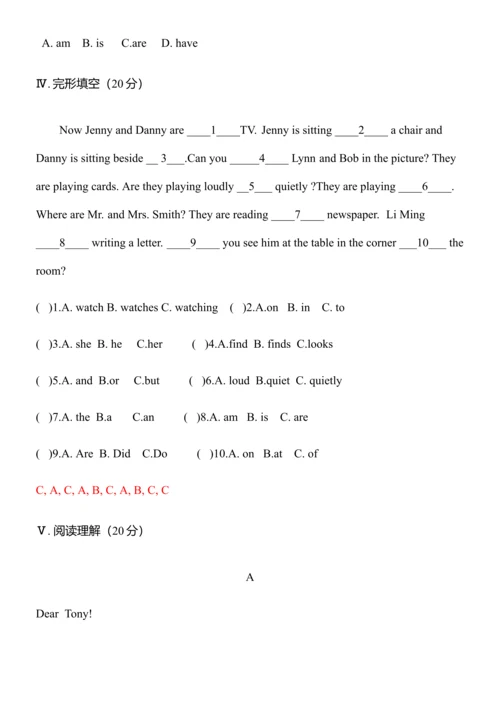 A. am B. is C.are D. have

Ⅳ.完形填空（20分）

Now Jenny and Danny are ____1____TV. Jenny is sitting ____2____ a chair and Danny is sitting beside __ 3___.Can you _____4____ Lynn and Bob in the picture? They are playing cards. Are they playing loudly __5___ quietly ?They are playing ____6____. Where are Mr. and Mrs. Smith? They are reading ____7____ newspaper. Li Ming ____8____ writing a letter. ____9____ you see him at the table in the corner ___10___ the room?

( )1.A. watch B. watches C. watching ( )2.A.on B. in C. to

( )3.A. she B. he C.her ( )4.A.find B. finds C.looks

( )5.A. and B.or C.but ( )6.A. loud B.quiet C. quietly

( )7.A. the B.a C.an ( )8.A. am B. is C. are

( )9.A. Are B. Did C.Do ( )10.A. on B.at C. of

C, A, C, A, B, C, A, B, C, C

Ⅴ.阅读理解（20分）

A

Dear Tony!